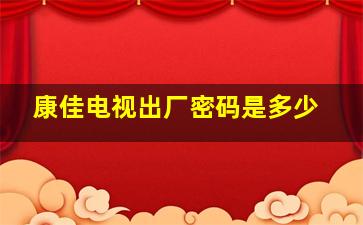 康佳电视出厂密码是多少